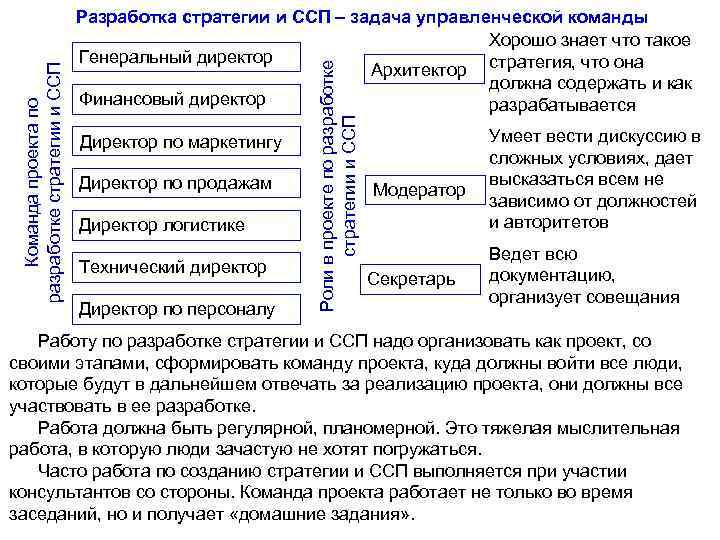 Разработка стратегии и ССП – задача управленческой команды

Команда проекта по разработке стратегии и ССП

Генеральный директор

Финансовый директор

Директор по маркетингу

Директор по продажам

Директор логистике

Технический директор

Директор по персоналу

Роли в проекте по разработке стратегии и ССП

Архитектор

Хорошо знает что такое стратегия, что она должна содержать и как разрабатывается

Модератор

Умеет вести дискуссию в сложных условиях, дает высказаться всем не зависимо от должностей и авторитетов

Секретарь

Ведет всю документацию, организует совещания

Работу по разработке стратегии и ССП надо организовать как проект, со своими этапами, сформировать команду проекта, куда должны войти все люди, которые будут в дальнейшем отвечать за реализацию проекта, они должны все участвовать в ее разработке.

Работа должна быть регулярной, планомерной. Это тяжелая мыслительная работа, в которую люди зачастую не хотят погружаться.

Часто работа по созданию стратегии и ССП выполняется при участии консультантов со стороны. Команда проекта работает не только во время заседаний, но и получает «домашние задания».